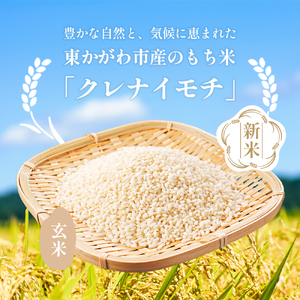 豊かな自然と、気候に恵まれた
東かがわ市産のもち米
「クレナイモチ」

新米

玄米